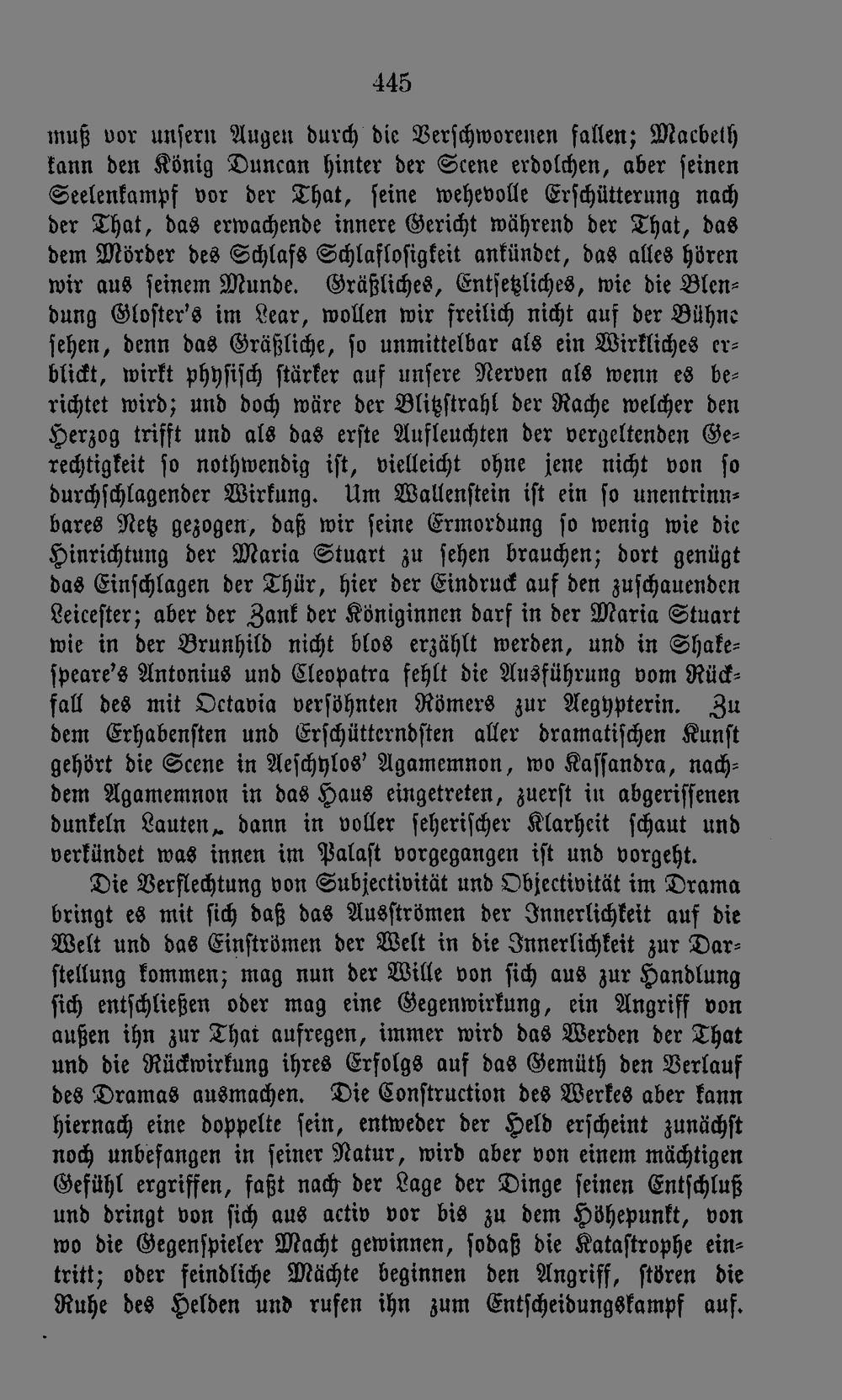 445

muß vor unsern Augen durch die Verschworenen fallen; Macbeth kann den König Duncan hinter der Scene erdolchen, aber seinen Seelenkampf vor der That, seine wehevolle Erschütterung nach der That, das erwachende innere Gericht während der That, das dem Mörder des Schlafs Schlaflosigkeit ankündet, das alles hören wir aus seinem Munde. Gräßliches, Entsetzliches, wie die Blendung Gloster's im Lear, wollen wir freilich nicht auf der Bühne sehen, denn das Gräßliche, so unmittelbar als ein Wirkliches erblickt, wirkt physisch stärker auf unsere Nerven als wenn es berichtet wird; und doch wäre der Blitzstrahl der Rache welcher den Herzog trifft und als das erste Aufleuchten der vergeltenden Gerechtigkeit so nothwendig ist, vielleicht ohne jene nicht von so durchschlagender Wirkung. Um Wallenstein ist ein so unentrinnbares Netz gezogen, daß wir seine Ermordung so wenig wie die Hinrichtung der Maria Stuart zu sehen brauchen; dort genügt das Einschlagen der Thür, hier der Eindruck auf den zuschauenden Leicester; aber der Zank der Königinnen darf in der Maria Stuart wie in der Brunhild nicht blos erzählt werden, und in Shakespeare's Antonius und Cleopatra fehlt die Ausführung vom Rückfall des mit Octavia versöhnten Römers zur Aegypterin. Zu dem Erhabensten und Erschütterndsten aller dramatischen Kunst gehört die Scene in Aeschylos' Agamemnon, wo Kassandra, nachdem Agamemnon in das Haus eingetreten, zuerst in abgerissenen dunkeln Lauten, dann in voller seherischer Klarheit schaut und verkündet was innen im Palast vorgegangen ist und vorgeht.

Die Verflechtung von Subjectivität und Objectivität im Drama bringt es mit sich daß das Ausströmen der Innerlichkeit auf die Welt und das Einströmen der Welt in die Innerlichkeit zur Darstellung kommen; mag nun der Wille von sich aus zur Handlung sich entschließen oder mag eine Gegenwirkung, ein Angriff von außen ihn zur That aufregen, immer wird das Werden der That und die Rückwirkung ihres Erfolgs auf das Gemüth den Verlauf des Dramas ausmachen. Die Construction des Werkes aber kann hiernach eine doppelte sein, entweder der Held erscheint zunächst noch unbefangen in seiner Natur, wird aber von einem mächtigen Gefühl ergriffen, faßt nach der Lage der Dinge seinen Entschluß und dringt von sich aus activ vor bis zu dem Höhepunkt, von wo die Gegenspieler Macht gewinnen, sodaß die Katastrophe eintritt; oder feindliche Mächte beginnen den Angriff, stören die Ruhe des Helden und rufen ihn zum Entscheidungskampf auf.